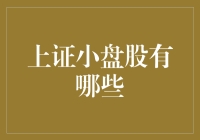 上证小盘股有哪些